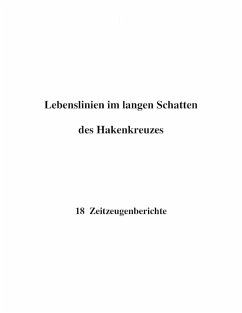 Lebenslinien im langen Schatten

des Hakenkreuzes

18 Zeitzeugenberichte